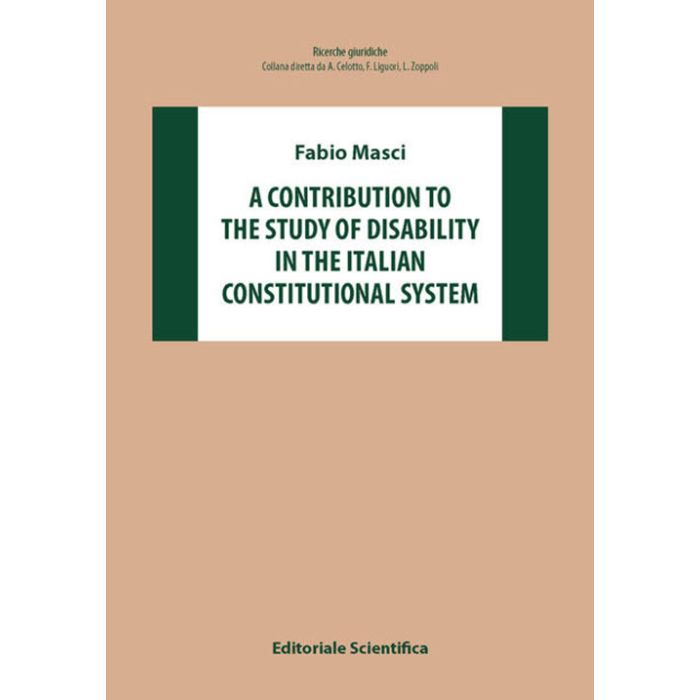 Ricerche giuridiche
Collana diretta da A. Celotto, F. Liguori, L. Zoppoli

Fabio Masci

A CONTRIBUTION TO
THE STUDY OF DISABILITY
IN THE ITALIAN
CONSTITUTIONAL SYSTEM

Editoriale Scientifica